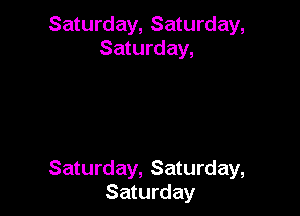 Saturday, Saturday, Saturday,

Saturday, Saturday, Saturday